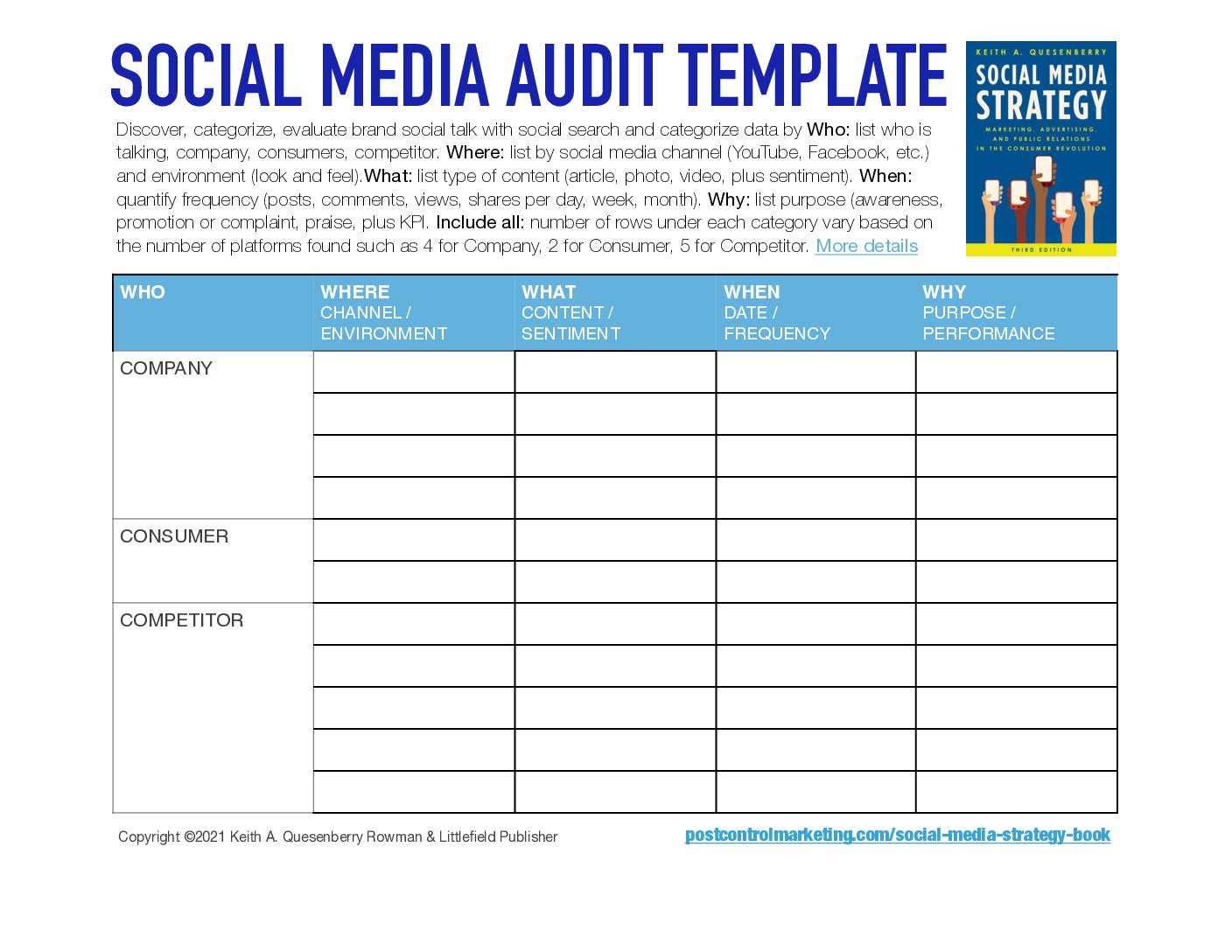 SOCIAL MEDIA AUDIT TEMPLATE

KEITH A. QUESENBERRY
SOCIAL MEDIA STRATEGY
MARKETING, ADVERTISING, AND PUBLIC RELATIONS IN THE CONSUMER REVOLUTION
THIRD EDITION

Discover, categorize, evaluate brand social talk with social search and categorize data by Who: list who is talking, company, consumers, competitor. Where: list by social media channel (YouTube, Facebook, etc.) and environment (look and feel).What: list type of content (article, photo, video, plus sentiment). When: quantify frequency (posts, comments, views, shares per day, week, month). Why: list purpose (awareness, promotion or complaint, praise, plus KPI. Include all: number of rows under each category vary based on the number of platforms found such as 4 for Company, 2 for Consumer, 5 for Competitor. More details

| WHO | WHERE CHANNEL / ENVIRONMENT | WHAT CONTENT / SENTIMENT | WHEN DATE / FREQUENCY | WHY PURPOSE / PERFORMANCE |
|---|---|---|---|---|
| COMPANY | | | | |
| | | | | |
| | | | | |
| | | | | |
| CONSUMER | | | | |
| | | | | |
| COMPETITOR | | | | |
| | | | | |
| | | | | |
| | | | | |
| | | | | |

Copyright ©2021 Keith A. Quesenberry Rowman & Littlefield Publisher

postcontrolmarketing.com/social-media-strategy-book